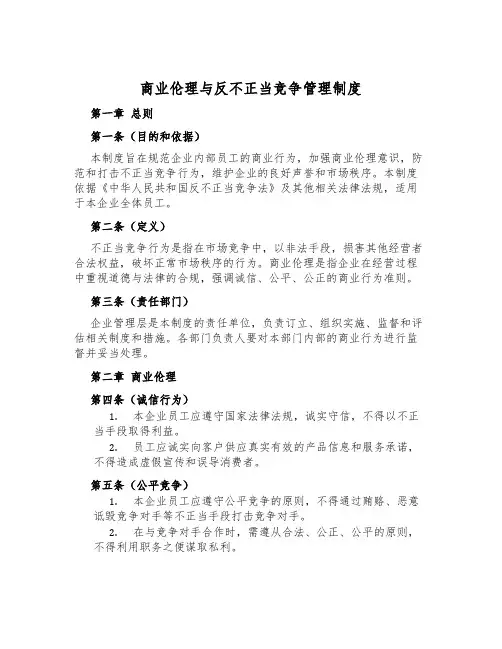 商业伦理与反不正当竞争管理制度

第一章 总则

第一条（目的和依据）

本制度旨在规范企业内部员工的商业行为，加强商业伦理意识，防范和打击不正当竞争行为，维护企业的良好声誉和市场秩序。本制度依据《中华人民共和国反不正当竞争法》及其他相关法律法规，适用于本企业全体员工。

第二条（定义）

不正当竞争行为是指在市场竞争中，以非法手段，损害其他经营者合法权益，破坏正常市场秩序的行为。商业伦理是指企业在经营过程中重视道德与法律的合规，强调诚信、公平、公正的商业行为准则。

第三条（责任部门）

企业管理层是本制度的责任单位，负责订立、组织实施、监督和评估相关制度和措施。各部门负责人要对本部门内部的商业行为进行监督并妥当处理。

第二章 商业伦理

第四条（诚信行为）

1. 本企业员工应遵守国家法律法规，诚实守信，不得以不正当手段取得利益。

2. 员工应诚实向客户供应真实有效的产品信息和服务承诺，不得造成虚假宣传和误导消费者。

第五条（公平竞争）

1. 本企业员工应遵守公平竞争的原则，不得通过贿赂、恶意诋毁竞争对手等不正当手段打击竞争对手。

2. 在与竞争对手合作时，需遵从合法、公正、公平的原则，不得利用职务之便谋取私利。